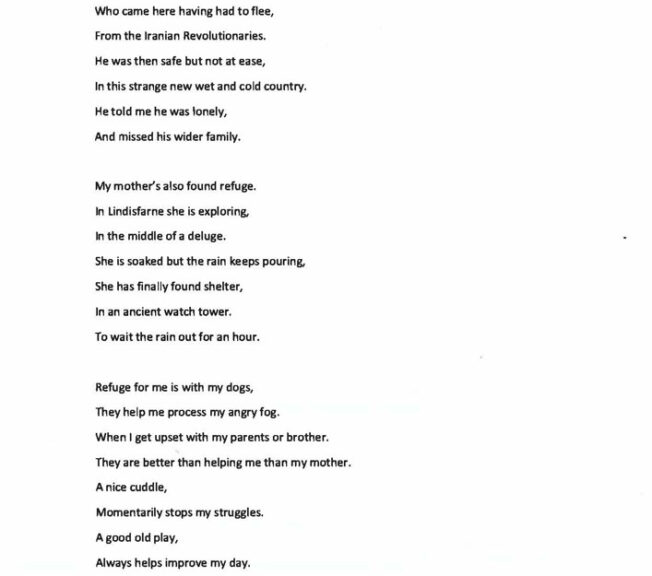 Who came here having had to flee,
From the Iranian Revolutionaries.
He was then safe but not at ease,
In this strange new wet and cold country.
He told me he was lonely,
And missed his wider family.

My mother's also found refuge.
In Lindisfarne she is exploring,
In the middle of a deluge.
She is soaked but the rain keeps pouring,
She has finally found shelter,
In an ancient watch tower.
To wait the rain out for an hour.

Refuge for me is with my dogs,
They help me process my angry fog.
When I get upset with my parents or brother.
They are better than helping me than my mother.
A nice cuddle,
Momentarily stops my struggles.
A good old play,
Always helps improve my day.